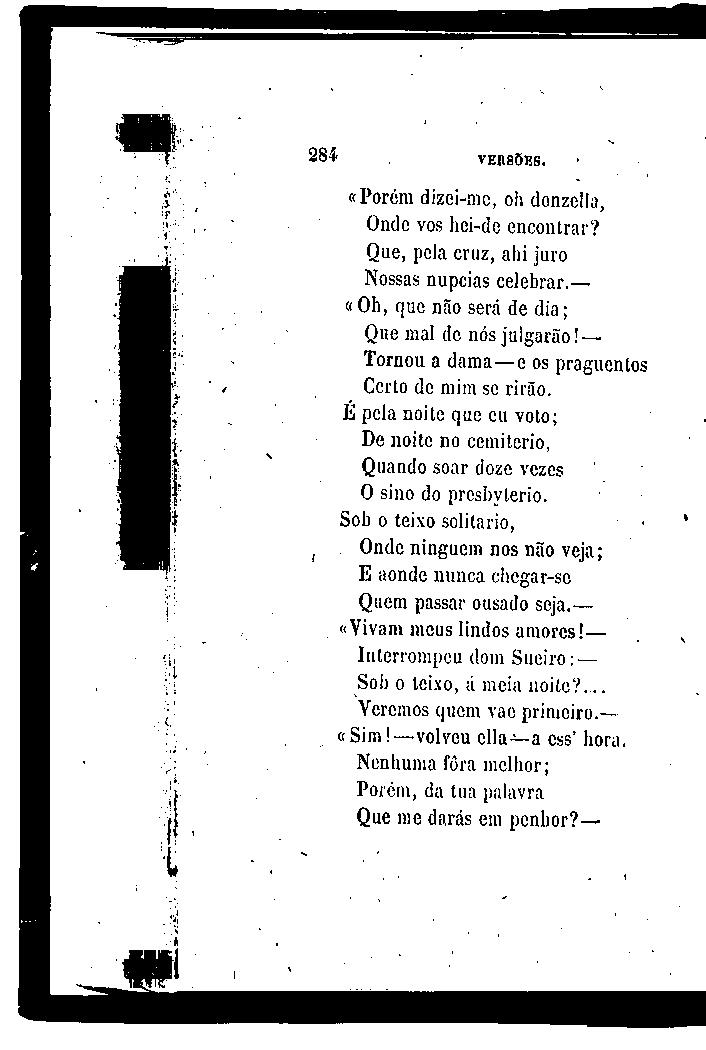 284 VERSÕES.

«Porém dizei-me, oh donzella,
Onde vos hei-de encontrar?
Que, pela cruz, ahi juro
Nossas nupcias celebrar.—
«Oh, que não será de dia;
Que mal de nós julgarão!—
Tornou a dama—e os praguentos
Certo de mim se rirão.
É pela noite que eu voto;
De noite no cemiterio,
Quando soar doze vezes
O sino do presbyterio.
Sob o teixo solitario,
Onde ninguem nos não veja;
E aonde nunca chegar-se
Quem passar ousado seja.—
«Vivam meus lindos amores!—
Interrompeu dom Sueiro:—
Sob o teixo, á meia noite?...
Veremos quem vae primeiro.—
«Sim!—volveu ella—a ess' hora.
Nenhuma fôra melhor;
Porém, da tua palavra
Que me darás em penhor?—